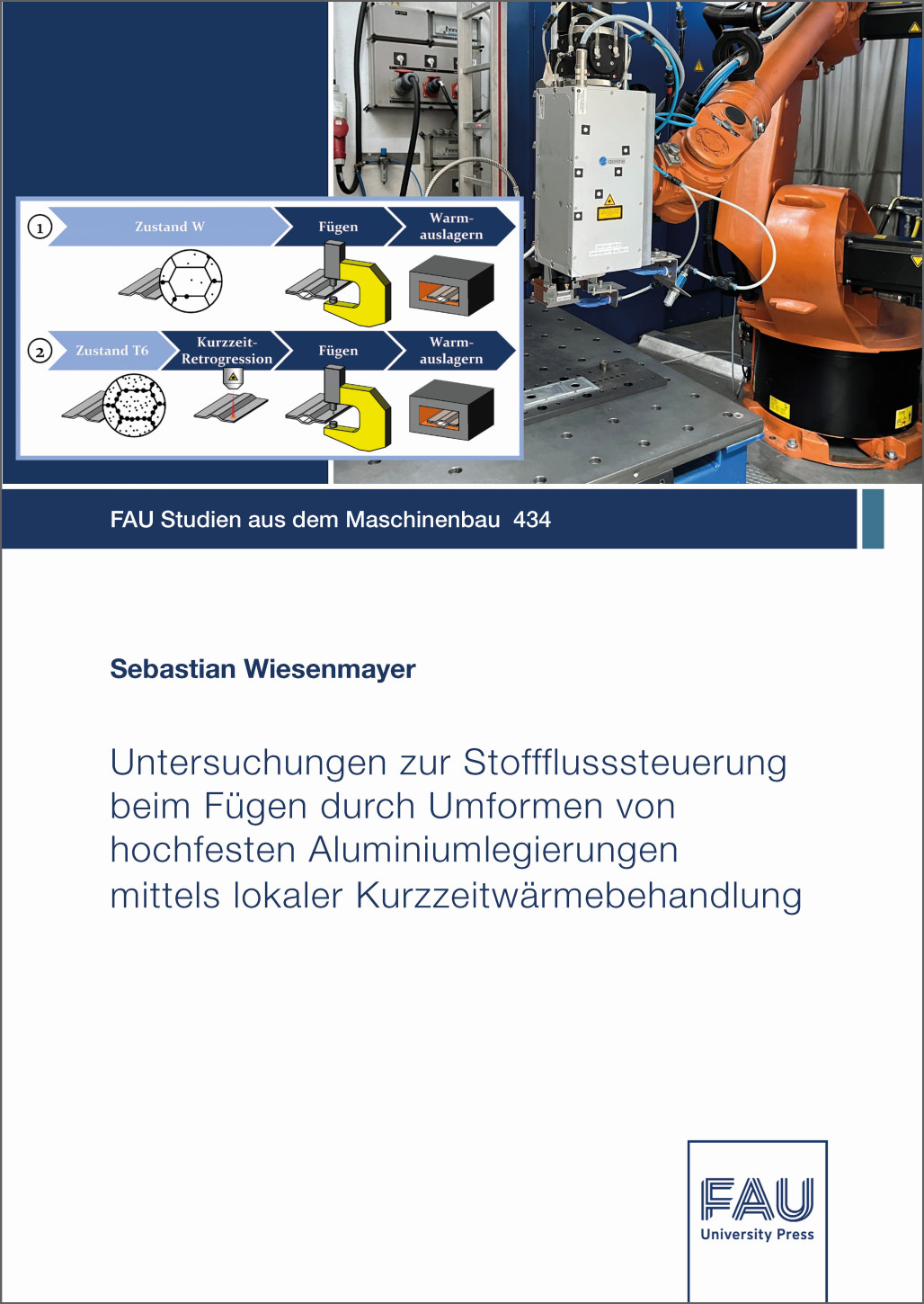 1 Zustand W
Fügen
Warmauslagern

2 Zustand T6
Kurzzeit-Retrogression
Fügen
Warmauslagern

FAU Studien aus dem Maschinenbau 434

Sebastian Wiesenmayer

Untersuchungen zur Stoffflusssteuerung beim Fügen durch Umformen von hochfesten Aluminiumlegierungen mittels lokaler Kurzzeitwärmebehandlung

FAU
University Press